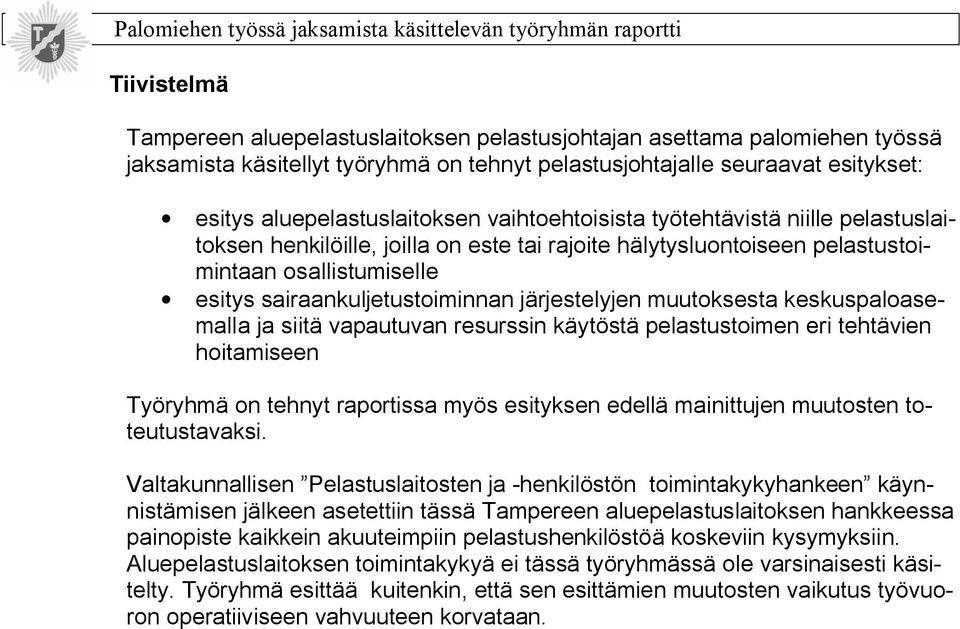 Palomiehen työssä jaksamista käsittelevän työryhmän raportti

Tiivistelmä

Tampereen aluepelastuslaitoksen pelastusjohtajan asettama palomiehen työssä jaksamista käsitellyt työryhmä on tehnyt pelastusjohtajalle seuraavat esitykset:

• esitys aluepelastuslaitoksen vaihtoehtoisista työtehtävistä niille pelastuslaitoksen henkilöille, joilla on este tai rajoite hälytysluontoiseen pelastustoimintaan osallistumiselle
• esitys sairaankuljetustoiminnan järjestelyjen muutoksesta keskuspaloasemalla ja siitä vapautuvan resurssin käytöstä pelastustoimen eri tehtävien hoitamiseen

Työryhmä on tehnyt raportissa myös esityksen edellä mainittujen muutosten toteutustavaksi.

Valtakunnallisen ”Pelastuslaitosten ja -henkilöstön toimintakykyhankeen” käynnistämisen jälkeen asetettiin tässä Tampereen aluepelastuslaitoksen hankkeessa painopiste kaikkein akuuteimpiin pelastushenkilöstöä koskeviin kysymyksiin. Aluepelastuslaitoksen toimintakykyä ei tässä työryhmässä ole varsinaisesti käsitelty. Työryhmä esittää kuitenkin, että sen esittämien muutosten vaikutus työvuoron operatiiviseen vahvuuteen korvataan.